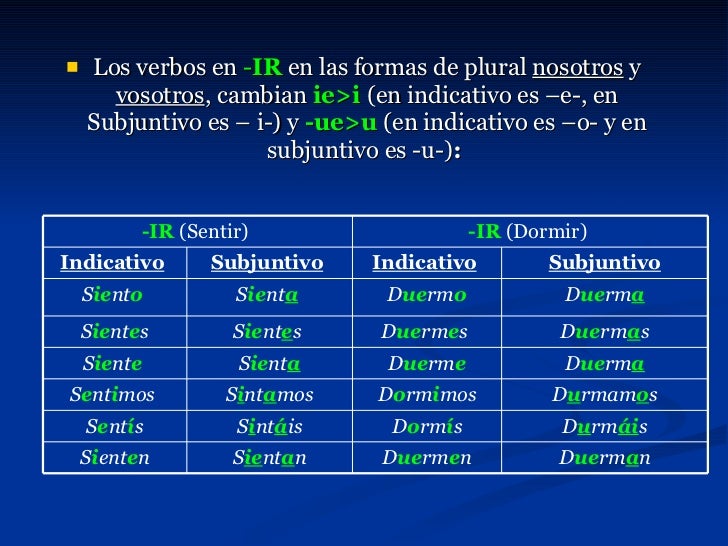 Los verbos en -IR en las formas de plural nosotros y vosotros, cambian ie>i (en indicativo es –e-, en Subjuntivo es – i-) y -ue>u (en indicativo es –o- y en subjuntivo es -u-):

| -IR (Sentir) | | -IR (Dormir) | |
|---|---|---|---|
| Indicativo | Subjuntivo | Indicativo | Subjuntivo |
| Siento | Sienta | Duermo | Duerma |
| Sientes | Sientes | Duermes | Duermas |
| Siente | Sienta | Duerme | Duerma |
| Sentimos | Sintamos | Dormimos | Durmamos |
| Sentís | Sintáis | Dormís | Durmáis |
| Sienten | Sientan | Duermen | Duerman |